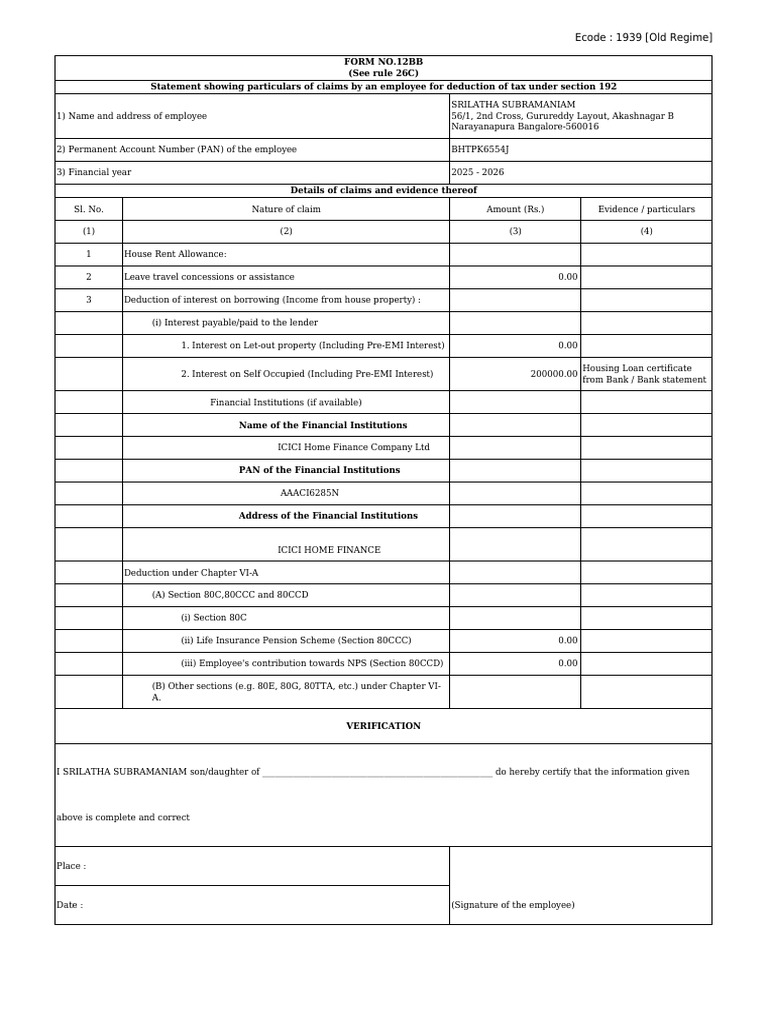 Ecode : 1939 [Old Regime]

FORM NO.12BB
(See rule 26C)
Statement showing particulars of claims by an employee for deduction of tax under section 192

1) Name and address of employee
SRILATHA SUBRAMANIAM
56/1, 2nd Cross, Gurureddy Layout, Akashnagar B
Narayanapura Bangalore-560016

2) Permanent Account Number (PAN) of the employee
BHTPK6554J

3) Financial year
2025 - 2026

Details of claims and evidence thereof

| Sl. No. | Nature of claim | Amount (Rs.) | Evidence / particulars |
|---|---|---|---|
| (1) | (2) | (3) | (4) |
| 1 | House Rent Allowance: | | |
| 2 | Leave travel concessions or assistance | 0.00 | |
| 3 | Deduction of interest on borrowing (Income from house property) : | | |
| | (i) Interest payable/paid to the lender | | |
| | 1. Interest on Let-out property (Including Pre-EMI Interest) | 0.00 | |
| | 2. Interest on Self Occupied (Including Pre-EMI Interest) | 200000.00 | Housing Loan certificate from Bank / Bank statement |
| | Financial Institutions (if available) | | |
| | Name of the Financial Institutions | | |
| | ICICI Home Finance Company Ltd | | |
| | PAN of the Financial Institutions | | |
| | AAACI6285N | | |
| | Address of the Financial Institutions | | |
| | ICICI HOME FINANCE | | |
| | Deduction under Chapter VI-A | | |
| | (A) Section 80C,80CCC and 80CCD | | |
| | (i) Section 80C | | |
| | (ii) Life Insurance Pension Scheme (Section 80CCC) | 0.00 | |
| | (iii) Employee's contribution towards NPS (Section 80CCD) | 0.00 | |
| | (B) Other sections (e.g. 80E, 80G, 80TTA, etc.) under Chapter VI-A. | | |

VERIFICATION

I SRILATHA SUBRAMANIAM son/daughter of ____ do hereby certify that the information given

above is complete and correct

Place :

Date :

(Signature of the employee)